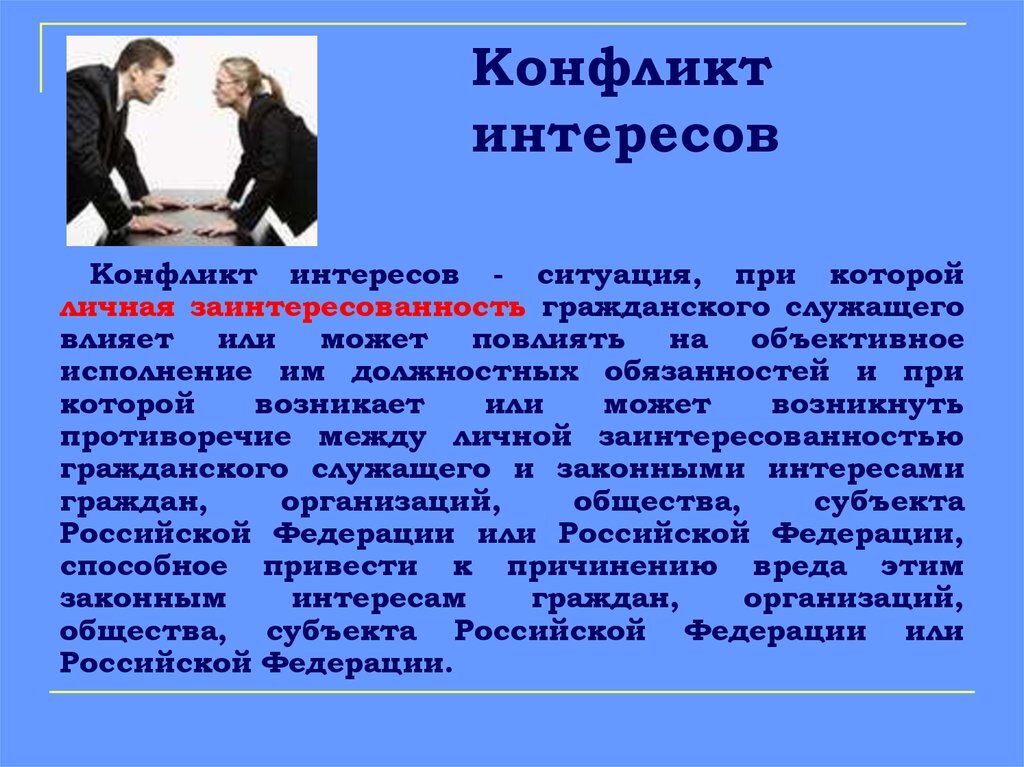 Конфликт интересов

Конфликт интересов - ситуация, при которой личная заинтересованность гражданского служащего влияет или может повлиять на объективное исполнение им должностных обязанностей и при которой возникает или может возникнуть противоречие между личной заинтересованностью гражданского служащего и законными интересами граждан, организаций, общества, субъекта Российской Федерации или Российской Федерации, способное привести к причинению вреда этим законным интересам граждан, организаций, общества, субъекта Российской Федерации или Российской Федерации.